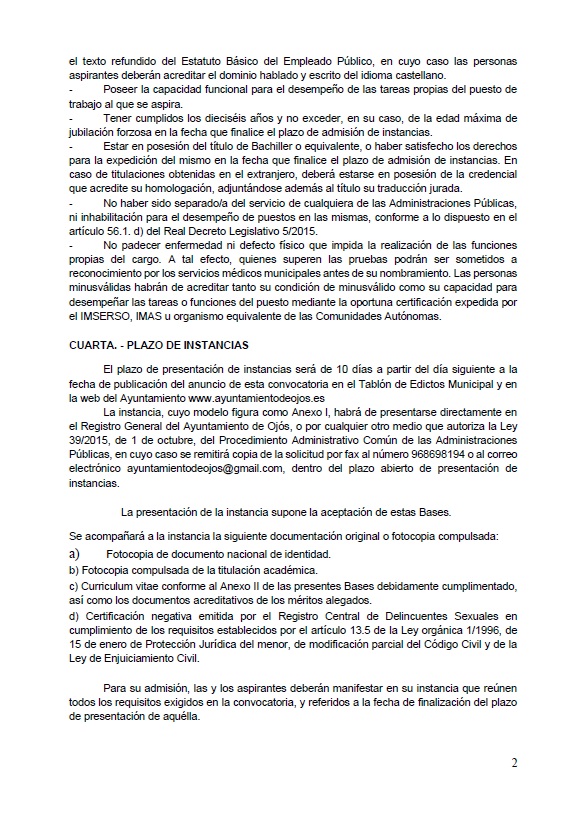 el texto refundido del Estatuto Básico del Empleado Público, en cuyo caso las personas aspirantes deberán acreditar el dominio hablado y escrito del idioma castellano.
- Poseer la capacidad funcional para el desempeño de las tareas propias del puesto de trabajo al que se aspira.
- Tener cumplidos los dieciséis años y no exceder, en su caso, de la edad máxima de jubilación forzosa en la fecha que finalice el plazo de admisión de instancias.
- Estar en posesión del título de Bachiller o equivalente, o haber satisfecho los derechos para la expedición del mismo en la fecha que finalice el plazo de admisión de instancias. En caso de titulaciones obtenidas en el extranjero, deberá estarse en posesión de la credencial que acredite su homologación, adjuntándose además al título su traducción jurada.
- No haber sido separado/a del servicio de cualquiera de las Administraciones Públicas, ni inhabilitación para el desempeño de puestos en las mismas, conforme a lo dispuesto en el artículo 56.1. d) del Real Decreto Legislativo 5/2015.
- No padecer enfermedad ni defecto físico que impida la realización de las funciones propias del cargo. A tal efecto, quienes superen las pruebas podrán ser sometidos a reconocimiento por los servicios médicos municipales antes de su nombramiento. Las personas minusválidas habrán de acreditar tanto su condición de minusválido como su capacidad para desempeñar las tareas o funciones del puesto mediante la oportuna certificación expedida por el IMSERSO, IMAS u organismo equivalente de las Comunidades Autónomas.

CUARTA. - PLAZO DE INSTANCIAS

El plazo de presentación de instancias será de 10 días a partir del día siguiente a la fecha de publicación del anuncio de esta convocatoria en el Tablón de Edictos Municipal y en la web del Ayuntamiento www.ayuntamientodeojos.es

La instancia, cuyo modelo figura como Anexo I, habrá de presentarse directamente en el Registro General del Ayuntamiento de Ojós, o por cualquier otro medio que autoriza la Ley 39/2015, de 1 de octubre, del Procedimiento Administrativo Común de las Administraciones Públicas, en cuyo caso se remitirá copia de la solicitud por fax al número 968698194 o al correo electrónico ayuntamientodeojos@gmail.com, dentro del plazo abierto de presentación de instancias.

La presentación de la instancia supone la aceptación de estas Bases.

Se acompañará a la instancia la siguiente documentación original o fotocopia compulsada:
a) Fotocopia de documento nacional de identidad.
b) Fotocopia compulsada de la titulación académica.
c) Curriculum vitae conforme al Anexo II de las presentes Bases debidamente cumplimentado, así como los documentos acreditativos de los méritos alegados.
d) Certificación negativa emitida por el Registro Central de Delincuentes Sexuales en cumplimiento de los requisitos establecidos por el artículo 13.5 de la Ley orgánica 1/1996, de 15 de enero de Protección Jurídica del menor, de modificación parcial del Código Civil y de la Ley de Enjuiciamiento Civil.

Para su admisión, las y los aspirantes deberán manifestar en su instancia que reúnen todos los requisitos exigidos en la convocatoria, y referidos a la fecha de finalización del plazo de presentación de aquélla.

2